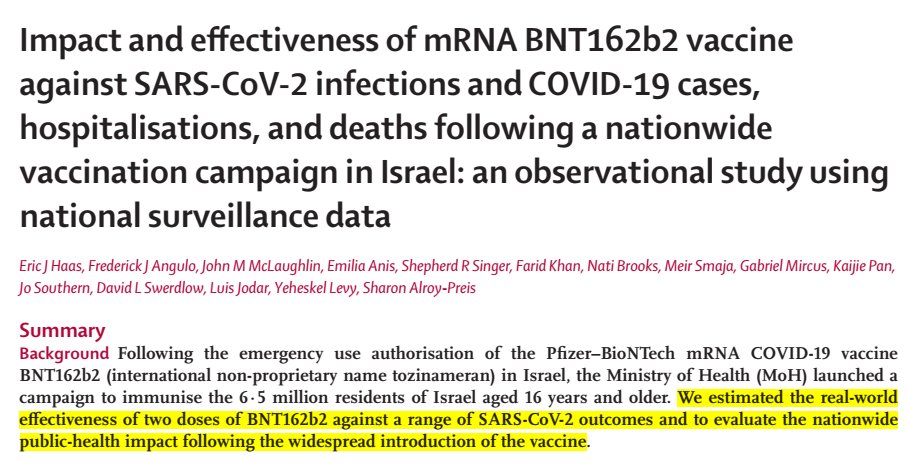 Impact and effectiveness of mRNA BNT162b2 vaccine against SARS-CoV-2 infections and COVID-19 cases, hospitalisations, and deaths following a nationwide vaccination campaign in Israel: an observational study using national surveillance data

Eric J Haas, Frederick J Angulo, John M McLaughlin, Emilia Anis, Shepherd R Singer, Farid Khan, Nati Brooks, Meir Smaja, Gabriel Mircus, Kaijie Pan, Jo Southern, David L Swerdlow, Luis Jodar, Yeheskel Levy, Sharon Alroy-Preis

Summary

Background Following the emergency use authorisation of the Pfizer–BioNTech mRNA COVID-19 vaccine BNT162b2 (international non-proprietary name tozinameran) in Israel, the Ministry of Health (MoH) launched a campaign to immunise the 6·5 million residents of Israel aged 16 years and older. We estimated the real-world effectiveness of two doses of BNT162b2 against a range of SARS-CoV-2 outcomes and to evaluate the nationwide public-health impact following the widespread introduction of the vaccine.